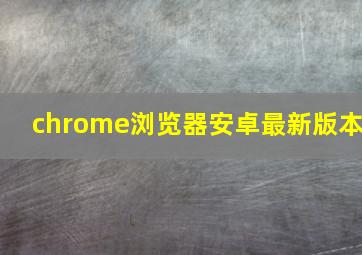 chrome浏览器安卓最新版本